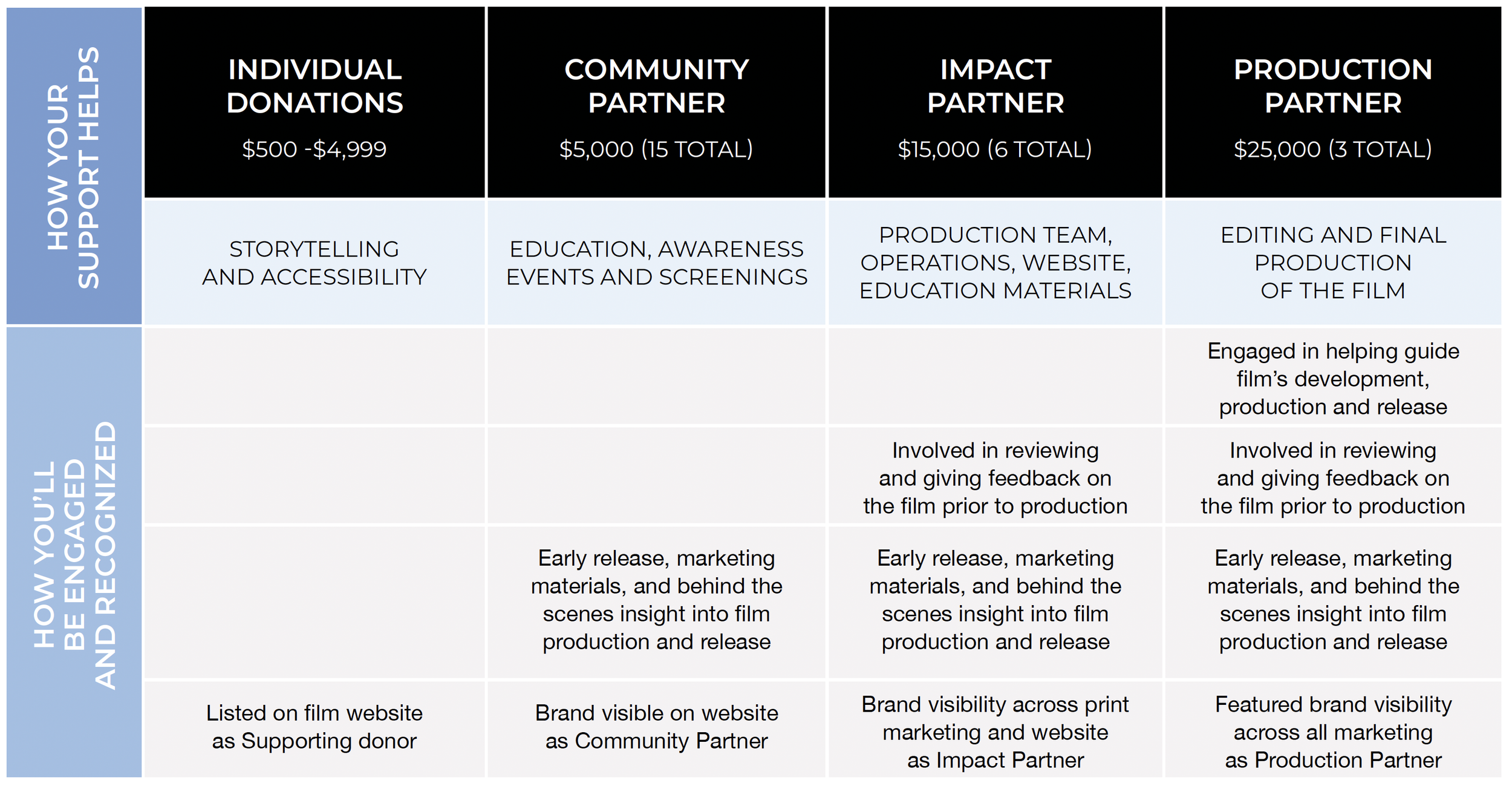 | | INDIVIDUAL DONATIONS $500 -$4,999 | COMMUNITY PARTNER $5,000 (15 TOTAL) | IMPACT PARTNER $15,000 (6 TOTAL) | PRODUCTION PARTNER $25,000 (3 TOTAL) |
|---|---|---|---|---|
| HOW YOUR SUPPORT HELPS | STORYTELLING AND ACCESSIBILITY | EDUCATION, AWARENESS EVENTS AND SCREENINGS | PRODUCTION TEAM, OPERATIONS, WEBSITE, EDUCATION MATERIALS | EDITING AND FINAL PRODUCTION OF THE FILM |
| HOW YOU'LL BE ENGAGED AND RECOGNIZED | | | | Engaged in helping guide film's development, production and release |
| | | | Involved in reviewing and giving feedback on the film prior to production | Involved in reviewing and giving feedback on the film prior to production |
| | | Early release, marketing materials, and behind the scenes insight into film production and release | Early release, marketing materials, and behind the scenes insight into film production and release | Early release, marketing materials, and behind the scenes insight into film production and release |
| | Listed on film website as Supporting donor | Brand visible on website as Community Partner | Brand visibility across print marketing and website as Impact Partner | Featured brand visibility across all marketing as Production Partner |